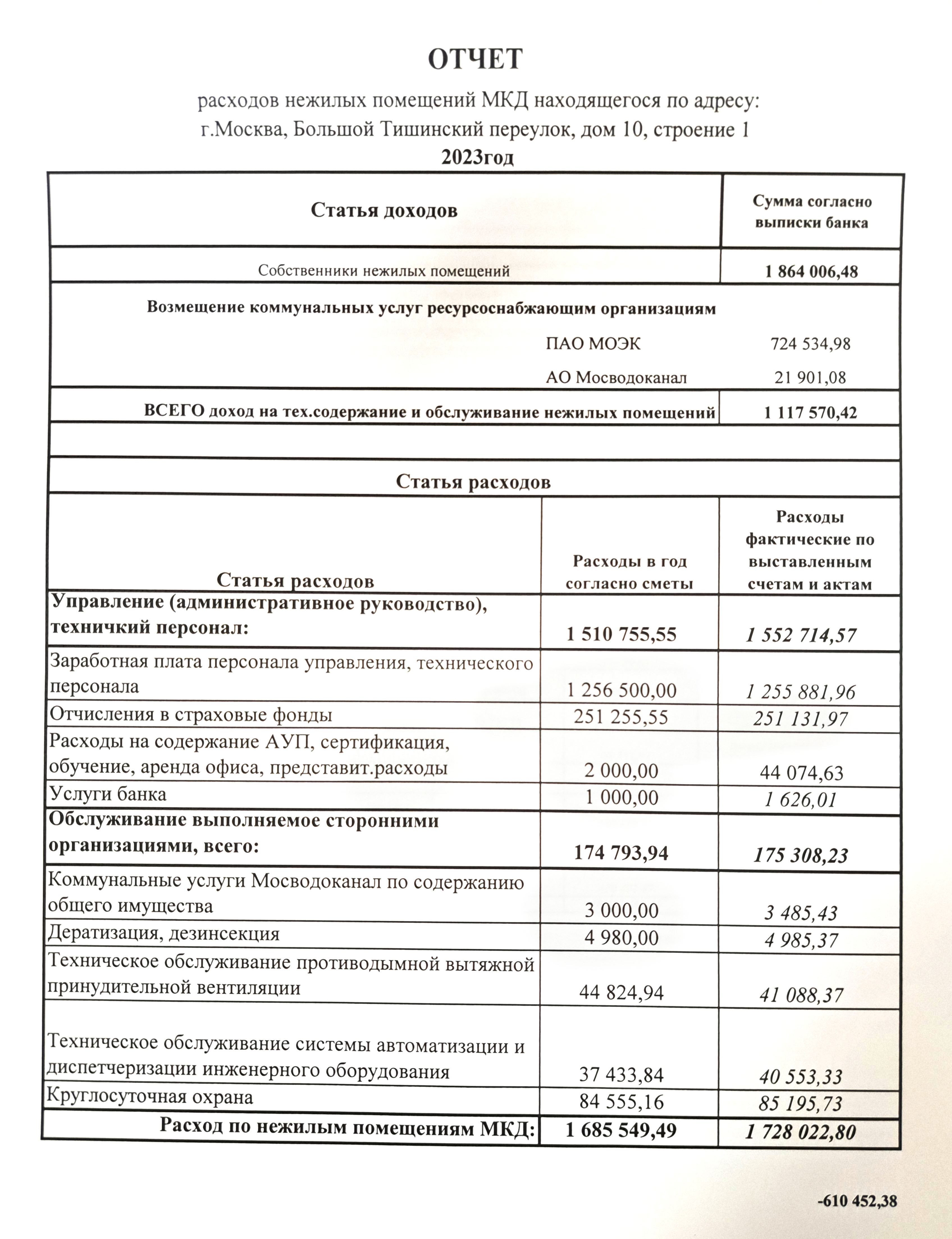 ОТЧЕТ

расходов нежилых помещений МКД находящегося по адресу:
г.Москва, Большой Тишинский переулок, дом 10, строение 1
2023год

| Статья доходов | Сумма согласно выписки банка |
|---|---|
| Собственники нежилых помещений | 1 864 006,48 |
| Возмещение коммунальных услуг ресурсоснабжающим организациям | |
| ПАО МОЭК | 724 534,98 |
| АО Мосводоканал | 21 901,08 |
| ВСЕГО доход на тех.содержание и обслуживание нежилых помещений | 1 117 570,42 |

Статья расходов

| Статья расходов | Расходы в год согласно сметы | Расходы фактические по выставленным счетам и актам |
|---|---|---|
| Управление (административное руководство), техничкий персонал: | 1 510 755,55 | 1 552 714,57 |
| Заработная плата персонала управления, технического персонала | 1 256 500,00 | 1 255 881,96 |
| Отчисления в страховые фонды | 251 255,55 | 251 131,97 |
| Расходы на содержание АУП, сертификация, обучение, аренда офиса, представит.расходы | 2 000,00 | 44 074,63 |
| Услуги банка | 1 000,00 | 1 626,01 |
| Обслуживание выполняемое сторонними организациями, всего: | 174 793,94 | 175 308,23 |
| Коммунальные услуги Мосводоканал по содержанию общего имущества | 3 000,00 | 3 485,43 |
| Дератизация, дезинсекция | 4 980,00 | 4 985,37 |
| Техническое обслуживание противодымной вытяжной принудительной вентиляции | 44 824,94 | 41 088,37 |
| Техническое обслуживание системы автоматизации и диспетчеризации инженерного оборудования | 37 433,84 | 40 553,33 |
| Круглосуточная охрана | 84 555,16 | 85 195,73 |
| Расход по нежилым помещениям МКД: | 1 685 549,49 | 1 728 022,80 |

-610 452,38